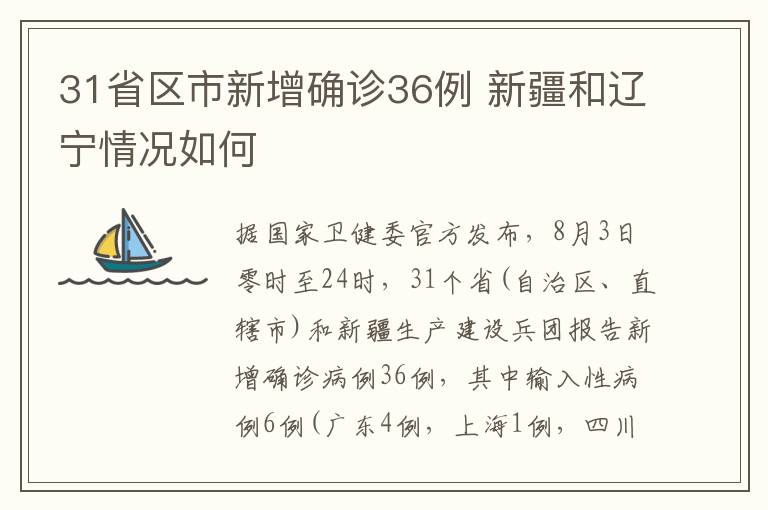 31省区市新增确诊36例 新疆和辽宁情况如何

据国家卫健委官方发布，8月3日零时至24时，31个省(自治区、直辖市)和新疆生产建设兵团报告新增确诊病例36例，其中输入性病例6例(广东4例，上海1例，四川